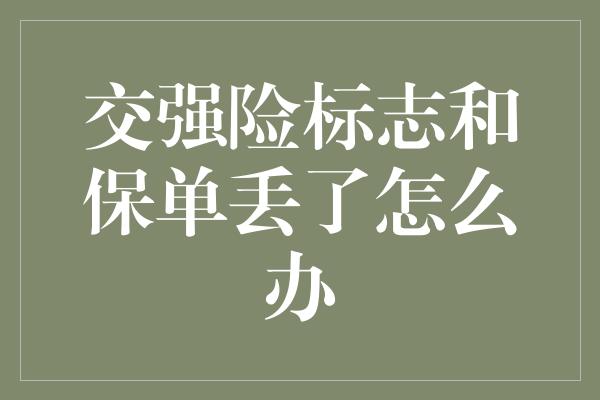 交强险标志和保单丢了怎么办